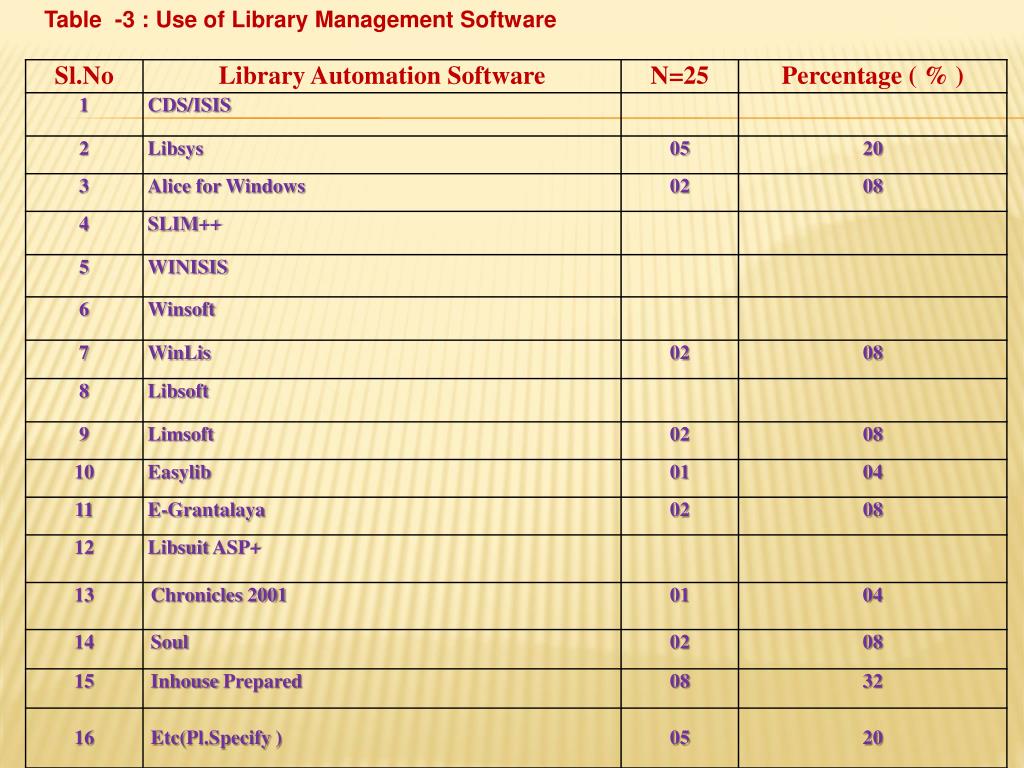 Table -3 : Use of Library Management Software

| Sl.No | Library Automation Software | N=25 | Percentage ( % ) |
|---|---|---|---|
| 1 | CDS/ISIS | | |
| 2 | Libsys | 05 | 20 |
| 3 | Alice for Windows | 02 | 08 |
| 4 | SLIM++ | | |
| 5 | WINISIS | | |
| 6 | Winsoft | | |
| 7 | WinLis | 02 | 08 |
| 8 | Libsoft | | |
| 9 | Limsoft | 02 | 08 |
| 10 | Easylib | 01 | 04 |
| 11 | E-Grantalaya | 02 | 08 |
| 12 | Libsuit ASP+ | | |
| 13 | Chronicles 2001 | 01 | 04 |
| 14 | Soul | 02 | 08 |
| 15 | Inhouse Prepared | 08 | 32 |
| 16 | Etc(Pl.Specify ) | 05 | 20 |